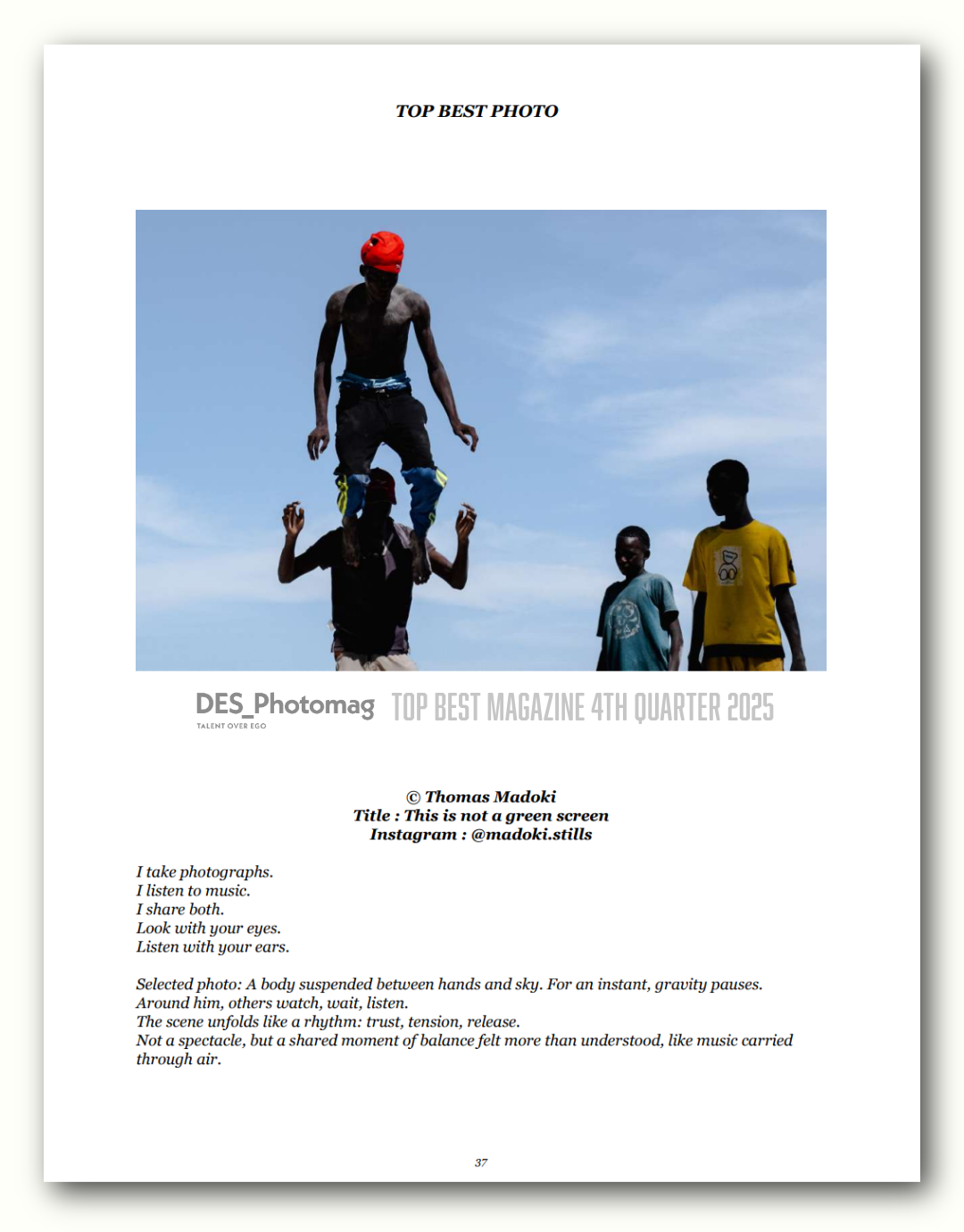 TOP BEST PHOTO

DES_Photomag
TALENT OVER EGO
TOP BEST MAGAZINE 4TH QUARTER 2025

© Thomas Madoki
Title : This is not a green screen
Instagram : @madoki.stills

I take photographs.
I listen to music.
I share both.
Look with your eyes.
Listen with your ears.

Selected photo: A body suspended between hands and sky. For an instant, gravity pauses.
Around him, others watch, wait, listen.
The scene unfolds like a rhythm: trust, tension, release.
Not a spectacle, but a shared moment of balance felt more than understood, like music carried through air.

37